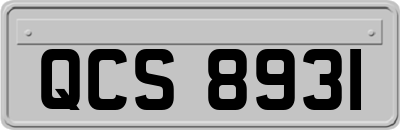 QCS 8931